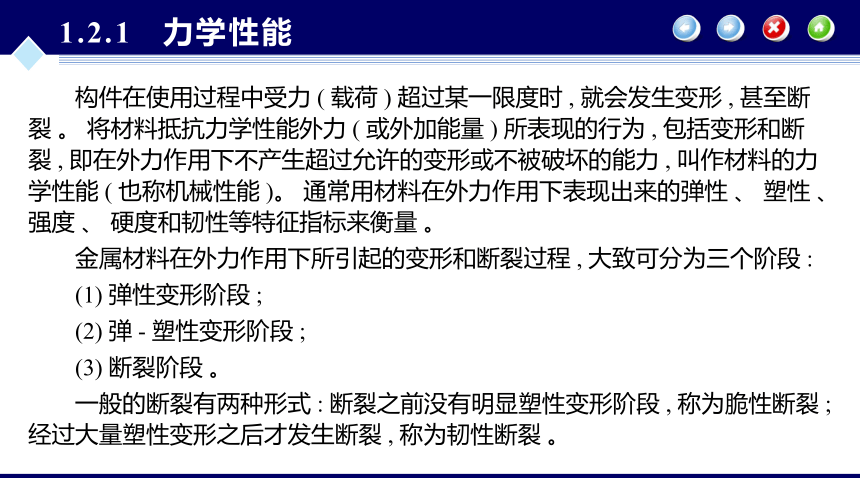 1.2.1　力学性能

构件在使用过程中受力 ( 载荷 ) 超过某一限度时 , 就会发生变形 , 甚至断裂 。 将材料抵抗力学性能外力 ( 或外加能量 ) 所表现的行为 , 包括变形和断裂 , 即在外力作用下不产生超过允许的变形或不被破坏的能力 , 叫作材料的力学性能 ( 也称机械性能 )。 通常用材料在外力作用下表现出来的弹性 、 塑性 、 强度 、 硬度和韧性等特征指标来衡量 。

金属材料在外力作用下所引起的变形和断裂过程 , 大致可分为三个阶段 :

(1) 弹性变形阶段 ;

(2) 弹 - 塑性变形阶段 ;

(3) 断裂阶段 。

一般的断裂有两种形式 : 断裂之前没有明显塑性变形阶段 , 称为脆性断裂 ; 经过大量塑性变形之后才发生断裂 , 称为韧性断裂 。